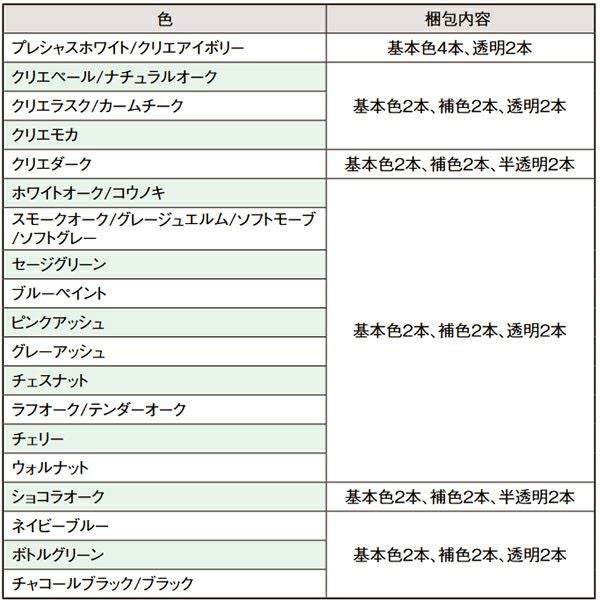 | 色 | 梱包内容 |
|---|---|
| プレシャスホワイト/クリエアイボリー | 基本色4本、透明2本 |
| クリエペール/ナチュラルオーク | 基本色2本、補色2本、透明2本 |
| クリエラスク/カームチーク | |
| クリエモカ | |
| クリエダーク | 基本色2本、補色2本、半透明2本 |
| ホワイトオーク/コウノキ | 基本色2本、補色2本、透明2本 |
| スモークオーク/グレージュエルム/ソフトモーブ/ソフトグレー | |
| セージグリーン | |
| ブルーペイント | |
| ピンクアッシュ | |
| グレーアッシュ | |
| チェスナット | |
| ラフオーク/テンダーオーク | |
| チェリー | |
| ウォルナット | |
| ショコラオーク | 基本色2本、補色2本、半透明2本 |
| ネイビーブルー | 基本色2本、補色2本、透明2本 |
| ボトルグリーン | |
| チャコールブラック/ブラック | |